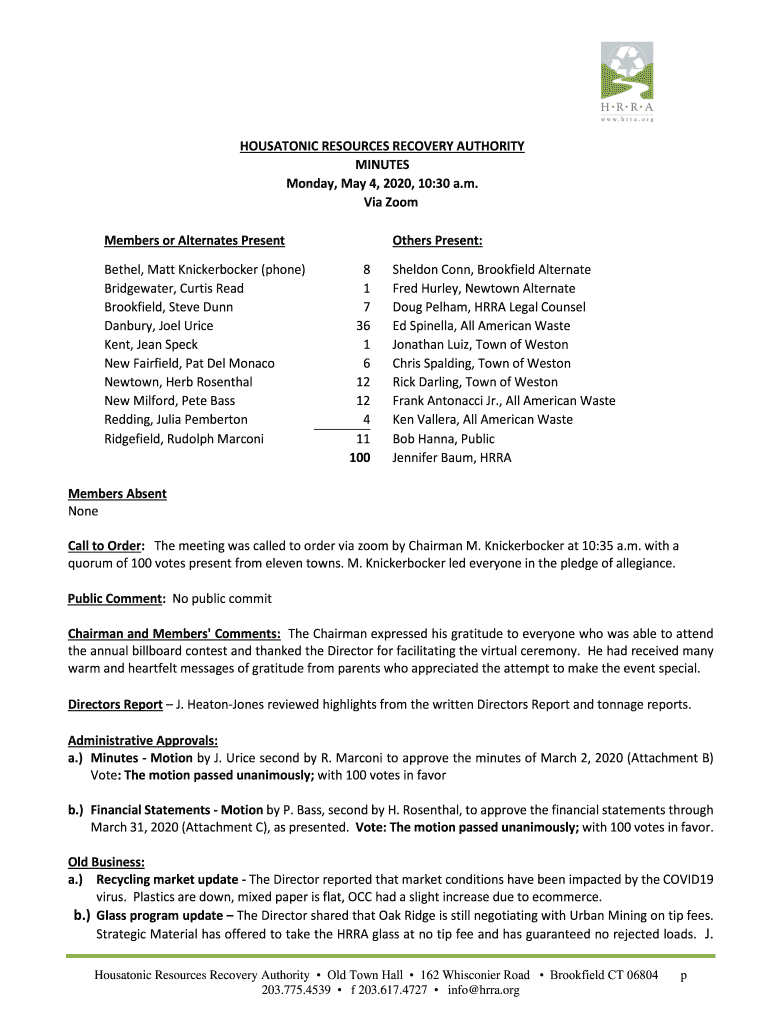 H•R•R•A
www.hrra.org

HOUSATONIC RESOURCES RECOVERY AUTHORITY
MINUTES
Monday, May 4, 2020, 10:30 a.m.
Via Zoom

Members or Alternates Present

Bethel, Matt Knickerbocker (phone) 8
Bridgewater, Curtis Read 1
Brookfield, Steve Dunn 7
Danbury, Joel Urice 36
Kent, Jean Speck 1
New Fairfield, Pat Del Monaco 6
Newtown, Herb Rosenthal 12
New Milford, Pete Bass 12
Redding, Julia Pemberton 4
Ridgefield, Rudolph Marconi 11
100

Others Present:

Sheldon Conn, Brookfield Alternate
Fred Hurley, Newtown Alternate
Doug Pelham, HRRA Legal Counsel
Ed Spinella, All American Waste
Jonathan Luiz, Town of Weston
Chris Spalding, Town of Weston
Rick Darling, Town of Weston
Frank Antonacci Jr., All American Waste
Ken Vallera, All American Waste
Bob Hanna, Public
Jennifer Baum, HRRA

Members Absent
None

Call to Order: The meeting was called to order via zoom by Chairman M. Knickerbocker at 10:35 a.m. with a quorum of 100 votes present from eleven towns. M. Knickerbocker led everyone in the pledge of allegiance.

Public Comment: No public commit

Chairman and Members' Comments: The Chairman expressed his gratitude to everyone who was able to attend the annual billboard contest and thanked the Director for facilitating the virtual ceremony. He had received many warm and heartfelt messages of gratitude from parents who appreciated the attempt to make the event special.

Directors Report – J. Heaton-Jones reviewed highlights from the written Directors Report and tonnage reports.

Administrative Approvals:
a.) Minutes - Motion by J. Urice second by R. Marconi to approve the minutes of March 2, 2020 (Attachment B) Vote: The motion passed unanimously; with 100 votes in favor

b.) Financial Statements - Motion by P. Bass, second by H. Rosenthal, to approve the financial statements through March 31, 2020 (Attachment C), as presented. Vote: The motion passed unanimously; with 100 votes in favor.

Old Business:
a.) Recycling market update - The Director reported that market conditions have been impacted by the COVID19 virus. Plastics are down, mixed paper is flat, OCC had a slight increase due to ecommerce.
b.) Glass program update – The Director shared that Oak Ridge is still negotiating with Urban Mining on tip fees. Strategic Material has offered to take the HRRA glass at no tip fee and has guaranteed no rejected loads. J.

Housatonic Resources Recovery Authority • Old Town Hall • 162 Whisconier Road • Brookfield CT 06804 p
203.775.4539 • f 203.617.4727 • info@hrra.org